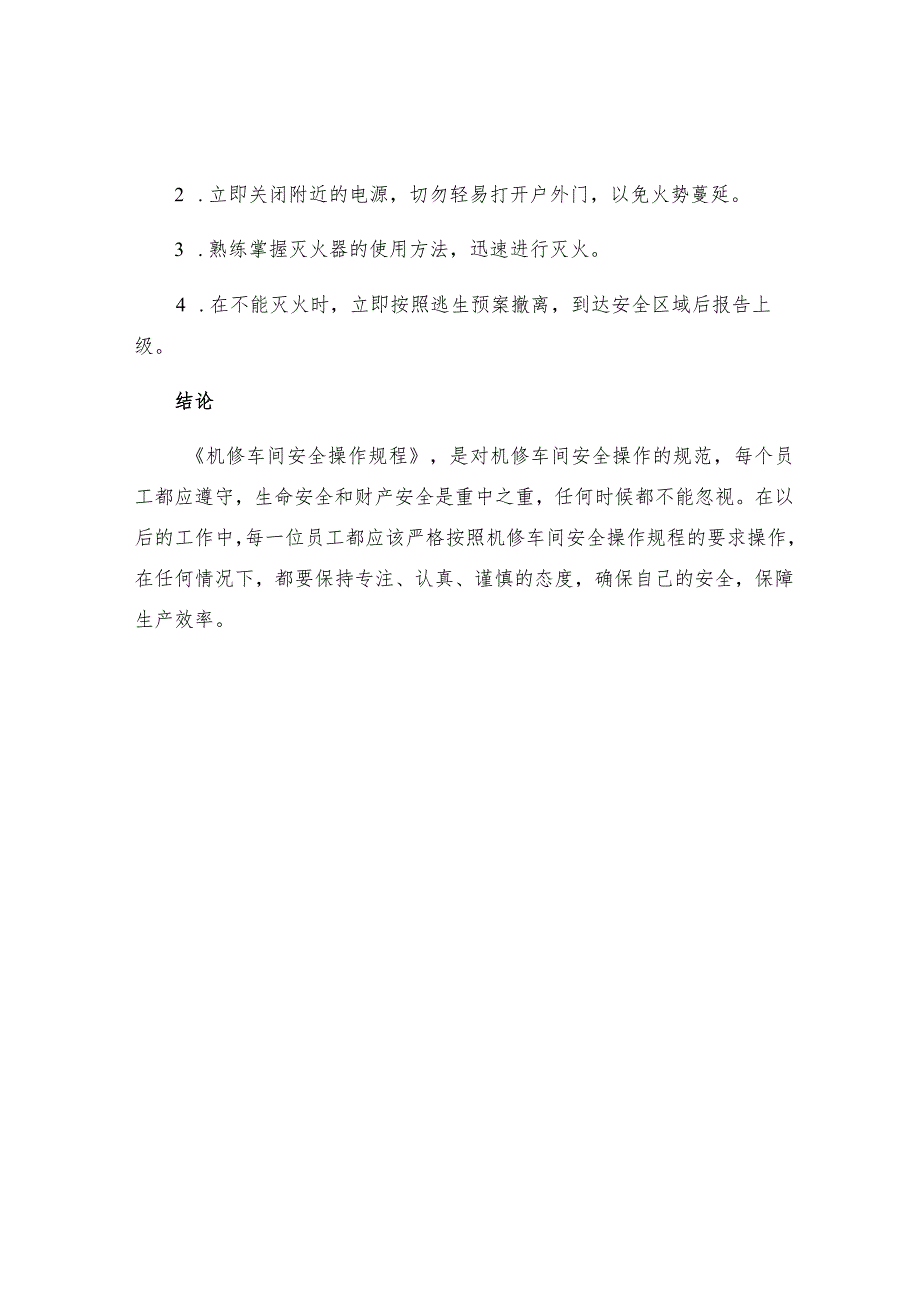 2．立即关闭附近的电源，切勿轻易打开户外门，以免火势蔓延。

3．熟练掌握灭火器的使用方法，迅速进行灭火。

4．在不能灭火时，立即按照逃生预案撤离，到达安全区域后报告上级。

结论

《机修车间安全操作规程》，是对机修车间安全操作的规范，每个员工都应遵守，生命安全和财产安全是重中之重，任何时候都不能忽视。在以后的工作中，每一位员工都应该严格按照机修车间安全操作规程的要求操作，在任何情况下，都要保持专注、认真、谨慎的态度，确保自己的安全，保障生产效率。